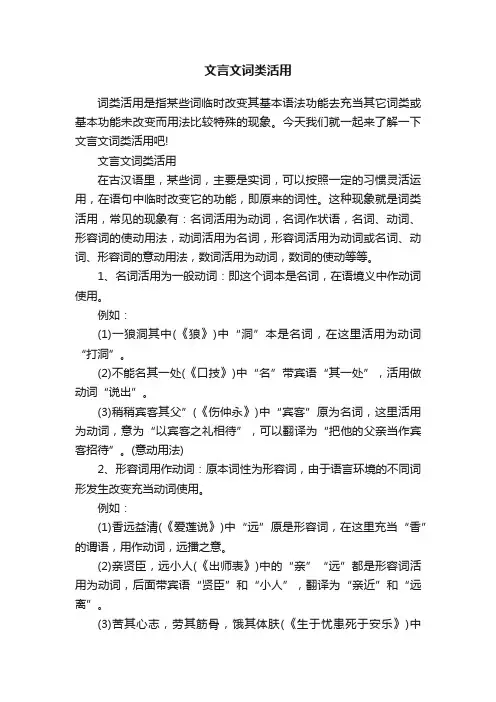 文言文词类活用

词类活用是指某些词临时改变其基本语法功能去充当其它词类或基本功能未改变而用法比较特殊的现象。今天我们就一起来了解一下文言文词类活用吧!

文言文词类活用

在古汉语里，某些词，主要是实词，可以按照一定的习惯灵活运用，在语句中临时改变它的功能，即原来的词性。这种现象就是词类活用，常见的现象有：名词活用为动词，名词作状语，名词、动词、形容词的使动用法，动词活用为名词，形容词活用为动词或名词、动词、形容词的意动用法，数词活用为动词，数词的使动等等。

1、名词活用为一般动词：即这个词本是名词，在语境义中作动词使用。

例如：

(1)一狼洞其中(《狼》)中“洞”本是名词，在这里活用为动词“打洞”。

(2)不能名其一处(《口技》)中“名”带宾语“其一处”，活用做动词“说出”。

(3)稍稍宾客其父”(《伤仲永》)中“宾客”原为名词，这里活用为动词，意为“以宾客之礼相待”，可以翻译为“把他的父亲当作宾客招待”。(意动用法)

2、形容词用作动词：原本词性为形容词，由于语言环境的不同词形发生改变充当动词使用。

例如：

(1)香远益清(《爱莲说》)中“远”原是形容词，在这里充当“香”的谓语，用作动词，远播之意。

(2)亲贤臣，远小人(《出师表》)中的“亲”“远”都是形容词活用为动词，后面带宾语“贤臣”和“小人”，翻译为“亲近”和“远离”。

(3)苦其心志，劳其筋骨，饿其体肤(《生于忧患死于安乐》)中